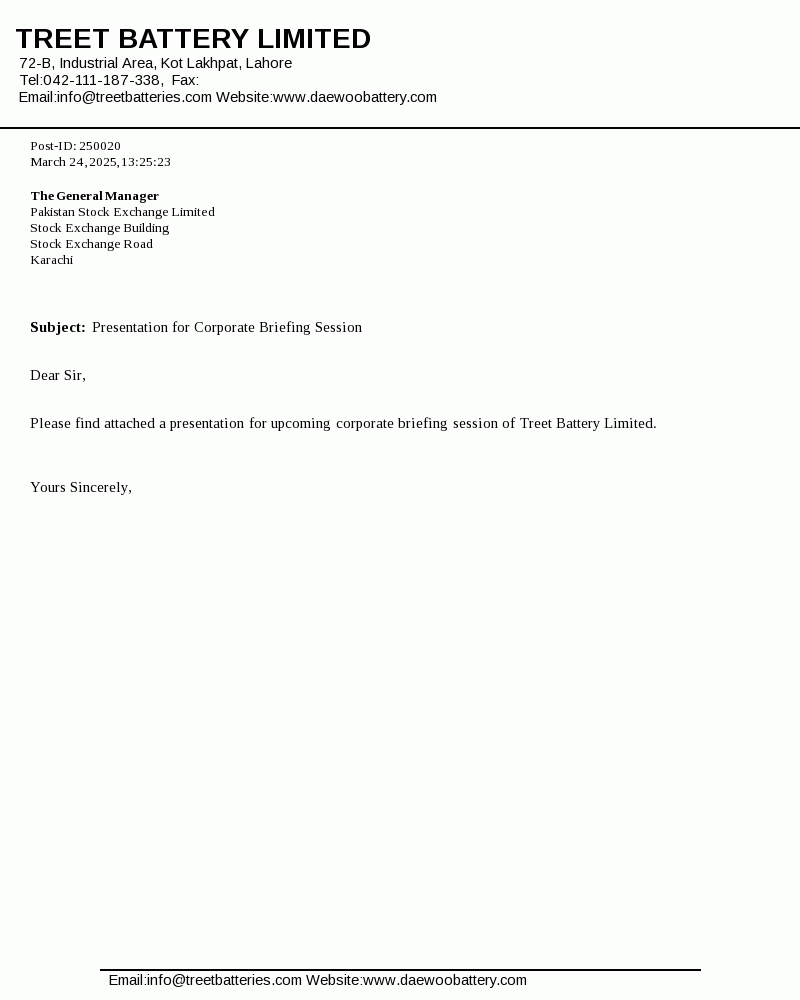 TREET BATTERY LIMITED
72-B, Industrial Area, Kot Lakhpat, Lahore
Tel:042-111-187-338, Fax:
Email:info@treetbatteries.com Website:www.daewoobattery.com

Post-ID: 250020
March 24, 2025, 13:25:23

The General Manager
Pakistan Stock Exchange Limited
Stock Exchange Building
Stock Exchange Road
Karachi

Subject: Presentation for Corporate Briefing Session

Dear Sir,

Please find attached a presentation for upcoming corporate briefing session of Treet Battery Limited.

Yours Sincerely,

Email:info@treetbatteries.com Website:www.daewoobattery.com